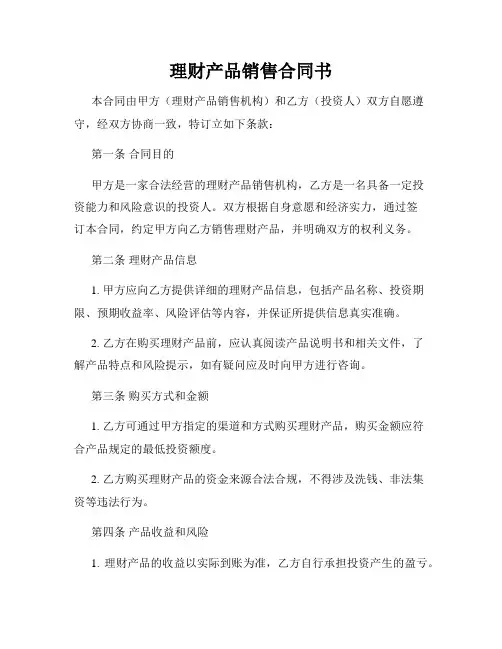 理财产品销售合同书

本合同由甲方（理财产品销售机构）和乙方（投资人）双方自愿遵守，经双方协商一致，特订立如下条款：

第一条 合同目的

甲方是一家合法经营的理财产品销售机构，乙方是一名具备一定投资能力和风险意识的投资人。双方根据自身意愿和经济实力，通过签订本合同，约定甲方向乙方销售理财产品，并明确双方的权利义务。

第二条 理财产品信息

1. 甲方应向乙方提供详细的理财产品信息，包括产品名称、投资期限、预期收益率、风险评估等内容，并保证所提供信息真实准确。

2. 乙方在购买理财产品前，应认真阅读产品说明书和相关文件，了解产品特点和风险提示，如有疑问应及时向甲方进行咨询。

第三条 购买方式和金额

1. 乙方可通过甲方指定的渠道和方式购买理财产品，购买金额应符合产品规定的最低投资额度。

2. 乙方购买理财产品的资金来源合法合规，不得涉及洗钱、非法集资等违法行为。

第四条 产品收益和风险

1. 理财产品的收益以实际到账为准，乙方自行承担投资产生的盈亏。